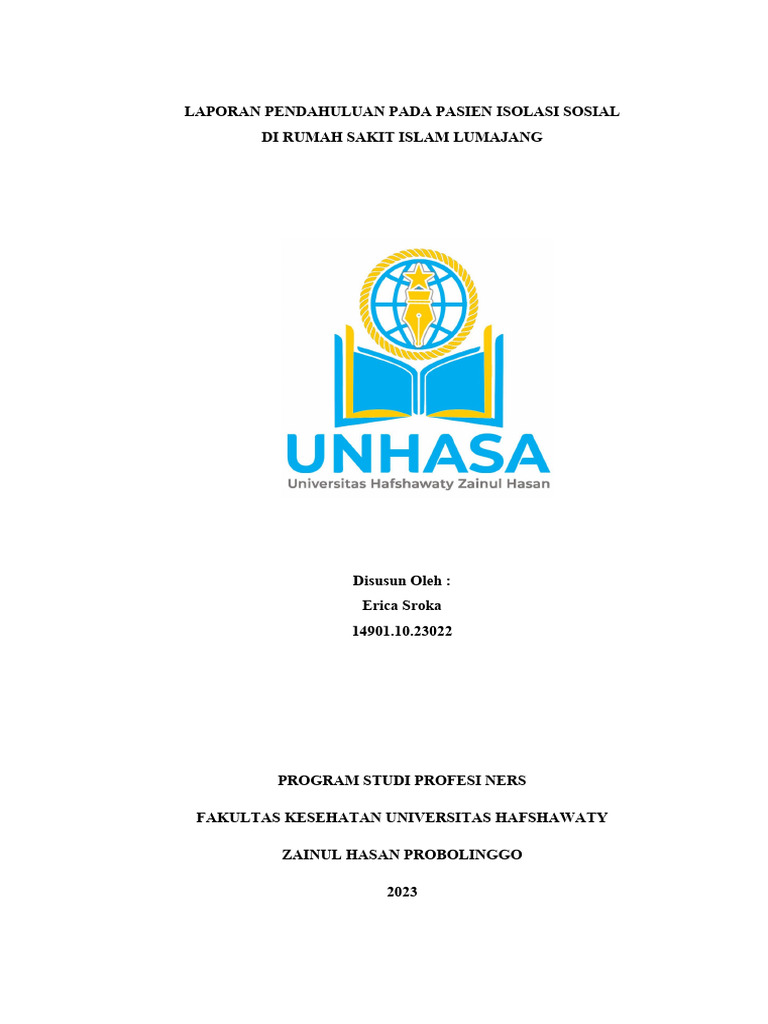 LAPORAN PENDAHULUAN PADA PASIEN ISOLASI SOSIAL
DI RUMAH SAKIT ISLAM LUMAJANG

UNHASA
Universitas Hafshawaty Zainul Hasan

Disusun Oleh :
Erica Sroka
14901.10.23022

PROGRAM STUDI PROFESI NERS

FAKULTAS KESEHATAN UNIVERSITAS HAFSHAWATY

ZAINUL HASAN PROBOLINGGO

2023